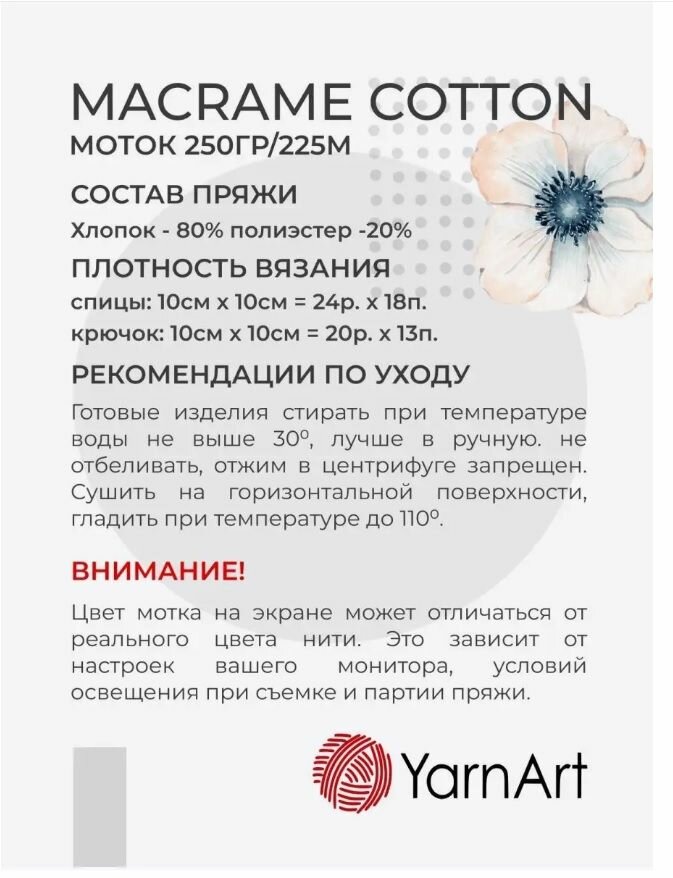 MACRAME COTTON
МОТОК 250ГР/225М

СОСТАВ ПРЯЖИ

Хлопок - 80% полиэстер -20%

ПЛОТНОСТЬ ВЯЗАНИЯ

спицы: 10см х 10см = 24р. х 18п.

крючок: 10см х 10см = 20р. х 13п.

РЕКОМЕНДАЦИИ ПО УХОДУ

Готовые изделия стирать при температуре воды не выше 30°, лучше в ручную. не отбеливать, отжим в центрифуге запрещен. Сушить на горизонтальной поверхности, гладить при температуре до 110°.

ВНИМАНИЕ!

Цвет мотка на экране может отличаться от реального цвета нити. Это зависит от настроек вашего монитора, условий освещения при съемке и партии пряжи.

YarnArt